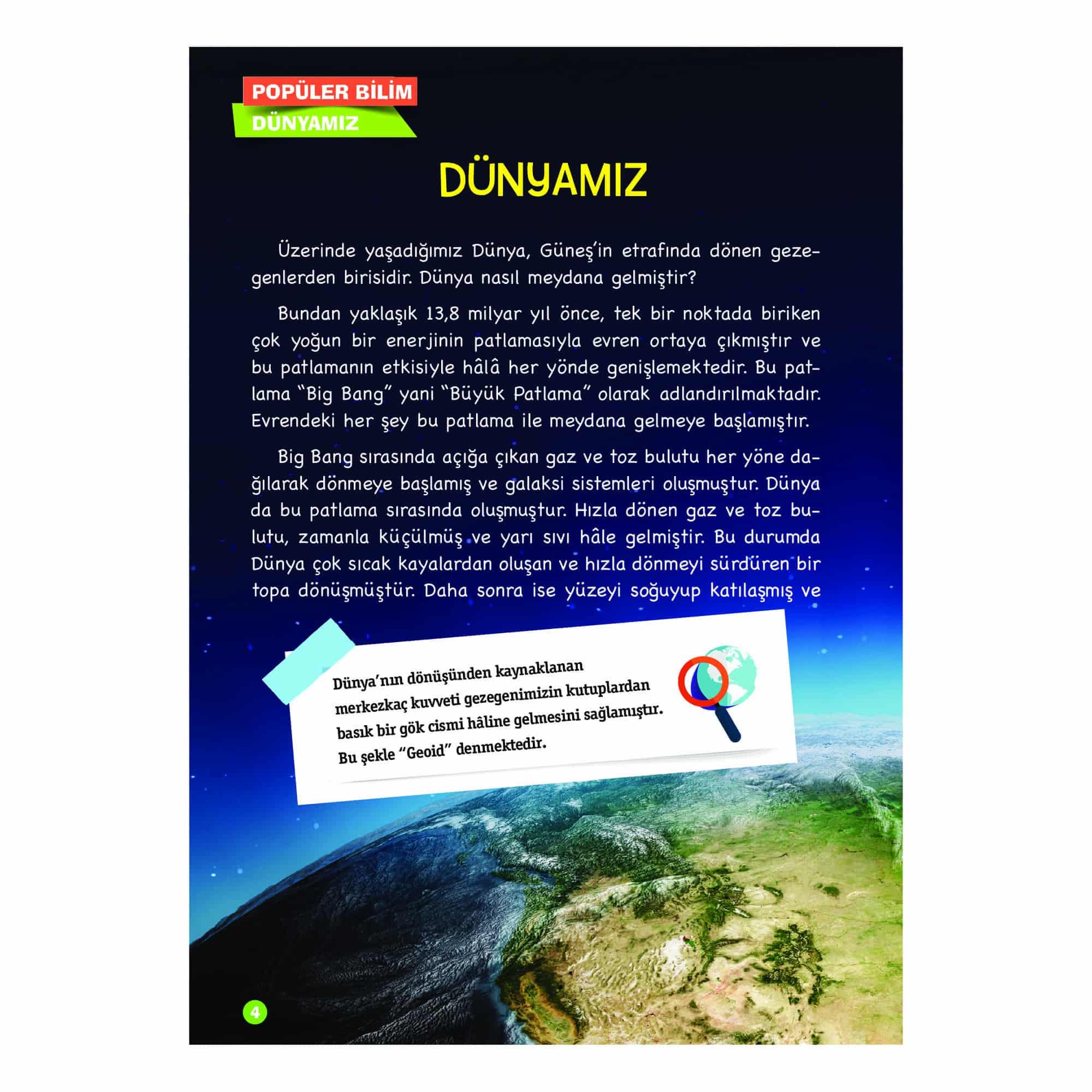 POPÜLER BİLİM
DÜNYAMIZ

DÜNYAMIZ

Üzerinde yaşadığımız Dünya, Güneş'in etrafında dönen gezegenlerden birisidir. Dünya nasıl meydana gelmiştir?

Bundan yaklaşık 13,8 milyar yıl önce, tek bir noktada biriken çok yoğun bir enerjinin patlamasıyla evren ortaya çıkmıştır ve bu patlamanın etkisiyle hâlâ her yönde genişlemektedir. Bu patlama "Big Bang" yani "Büyük Patlama" olarak adlandırılmaktadır. Evrendeki her şey bu patlama ile meydana gelmeye başlamıştır.

Big Bang sırasında açığa çıkan gaz ve toz bulutu her yöne dağılarak dönmeye başlamış ve galaksi sistemleri oluşmuştur. Dünya da bu patlama sırasında oluşmuştur. Hızla dönen gaz ve toz bulutu, zamanla küçülmüş ve yarı sıvı hâle gelmiştir. Bu durumda Dünya çok sıcak kayalardan oluşan ve hızla dönmeyi sürdüren bir topa dönüşmüştür. Daha sonra ise yüzeyi soğuyup katılaşmış ve

Dünya'nın dönüşünden kaynaklanan merkezkaç kuvveti gezegenimizin kutuplardan basık bir gök cismi hâline gelmesini sağlamıştır. Bu şekle "Geoid" denmektedir.

4